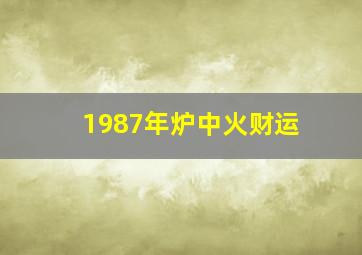 1987年炉中火财运